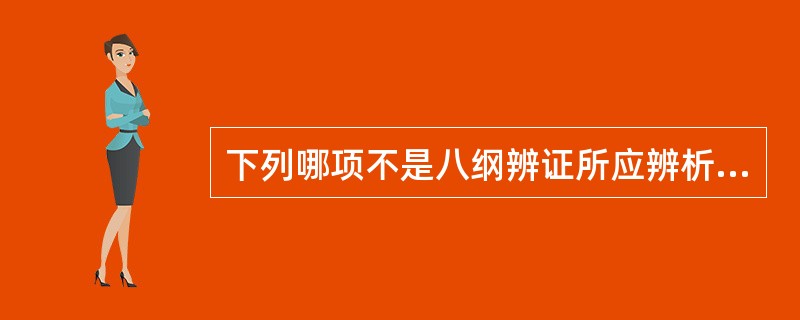 下列哪项不是八纲辨证所应辨析...